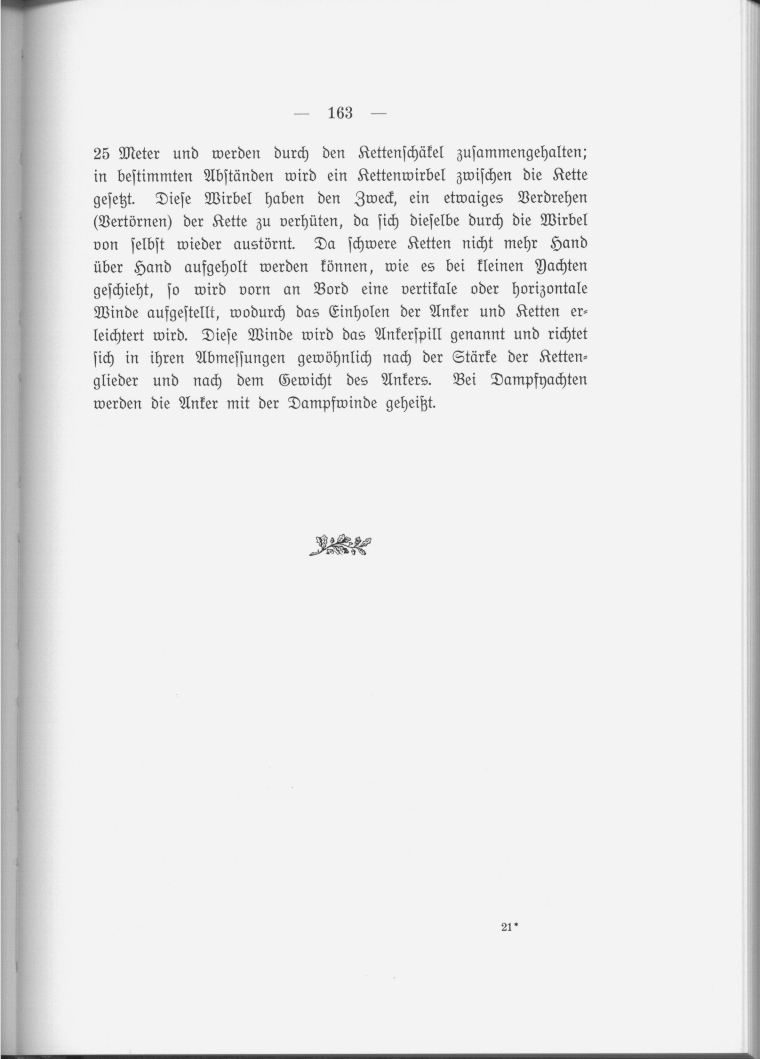 — 163 —

25 Meter und werden durch den Kettenschäkel zusammengehalten; in bestimmten Abständen wird ein Kettenwirbel zwischen die Kette gesetzt. Diese Wirbel haben den Zweck, ein etwaiges Verdrehen (Vertörnen) der Kette zu verhüten, da sich dieselbe durch die Wirbel von selbst wieder austörnt. Da schwere Ketten nicht mehr Hand über Hand aufgeholt werden können, wie es bei kleinen Yachten geschieht, so wird vorn an Bord eine vertikale oder horizontale Winde aufgestellt, wodurch das Einholen der Anker und Ketten erleichtert wird. Diese Winde wird das Ankerspill genannt und richtet sich in ihren Abmessungen gewöhnlich nach der Stärke der Kettenglieder und nach dem Gewicht des Ankers. Bei Dampfyachten werden die Anker mit der Dampfwinde geheißt.

21*